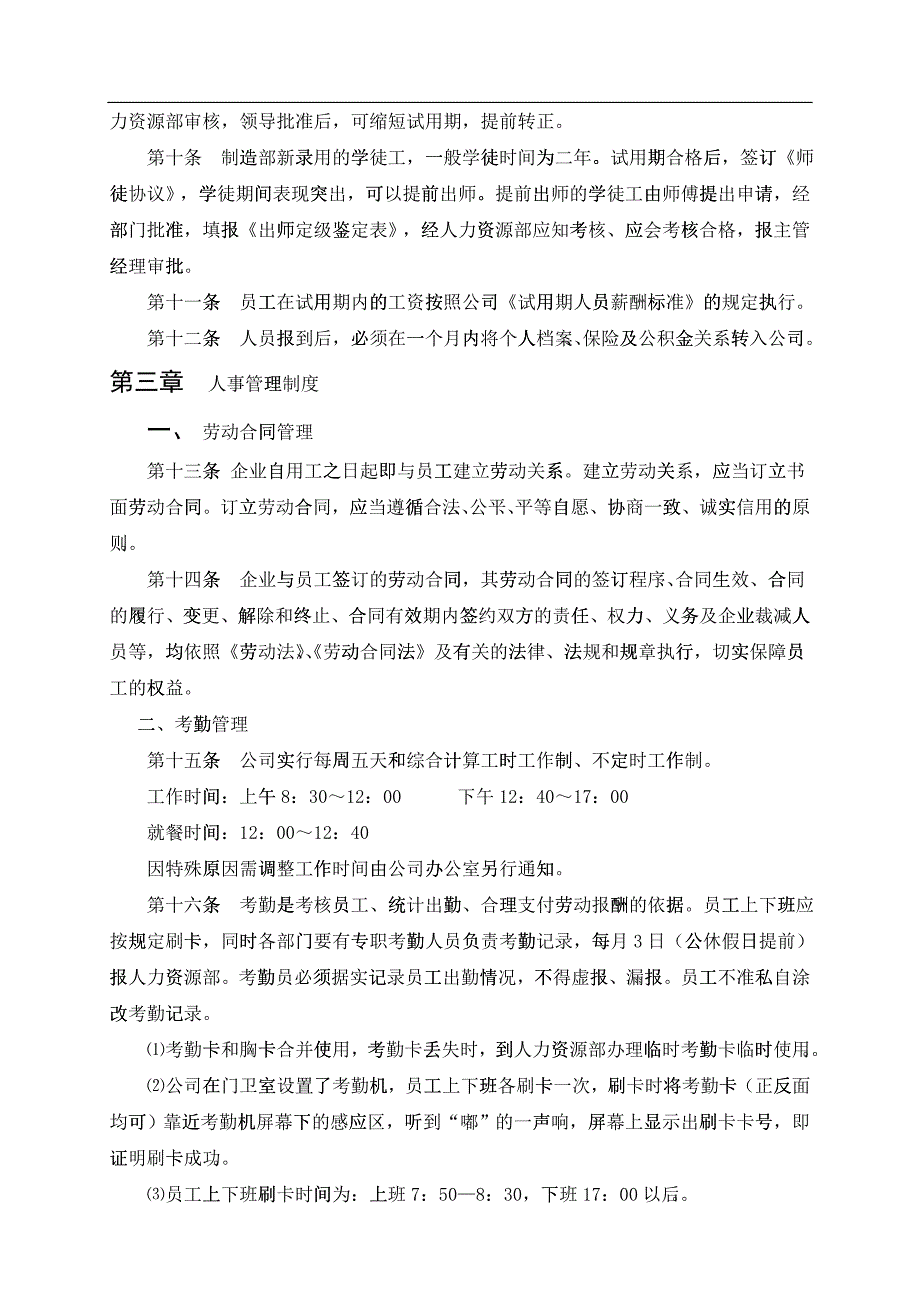 力资源部审核，领导批准后，可缩短试用期，提前转正。

第十条　制造部新录用的学徒工，一般学徒时间为二年。试用期合格后，签订《师徒协议》，学徒期间表现突出，可以提前出师。提前出师的学徒工由师傅提出申请，经部门批准，填报《出师定级鉴定表》，经人力资源部应知考核、应会考核合格，报主管经理审批。

第十一条　员工在试用期内的工资按照公司《试用期人员薪酬标准》的规定执行。

第十二条　人员报到后，必须在一个月内将个人档案、保险及公积金关系转入公司。

第三章　人事管理制度

一、　劳动合同管理

第十三条　企业自用工之日起即与员工建立劳动关系。建立劳动关系，应当订立书面劳动合同。订立劳动合同，应当遵循合法、公平、平等自愿、协商一致、诚实信用的原则。

第十四条　企业与员工签订的劳动合同，其劳动合同的签订程序、合同生效、合同的履行、变更、解除和终止、合同有效期内签约双方的责任、权力、义务及企业裁减人员等，均依照《劳动法》、《劳动合同法》及有关的法律、法规和规章执行，切实保障员工的权益。

二、考勤管理

第十五条　公司实行每周五天和综合计算工时工作制、不定时工作制。

工作时间：上午 8：30～12：00　　下午 12：40～17：00

就餐时间：12：00～12：40

因特殊原因需调整工作时间由公司办公室另行通知。

第十六条　考勤是考核员工、统计出勤、合理支付劳动报酬的依据。员工上下班应按规定刷卡，同时各部门要有专职考勤人员负责考勤记录，每月 3 日（公休假日提前）报人力资源部。考勤员必须据实记录员工出勤情况，不得虚报、漏报。员工不准私自涂改考勤记录。

⑴考勤卡和胸卡合并使用，考勤卡丢失时，到人力资源部办理临时考勤卡临时使用。

⑵公司在门卫室设置了考勤机，员工上下班各刷卡一次，刷卡时将考勤卡（正反面均可）靠近考勤机屏幕下的感应区，听到“嘟”的一声响，屏幕上显示出刷卡卡号，即证明刷卡成功。

⑶员工上下班刷卡时间为：上班 7：50—8：30，下班 17：00 以后。